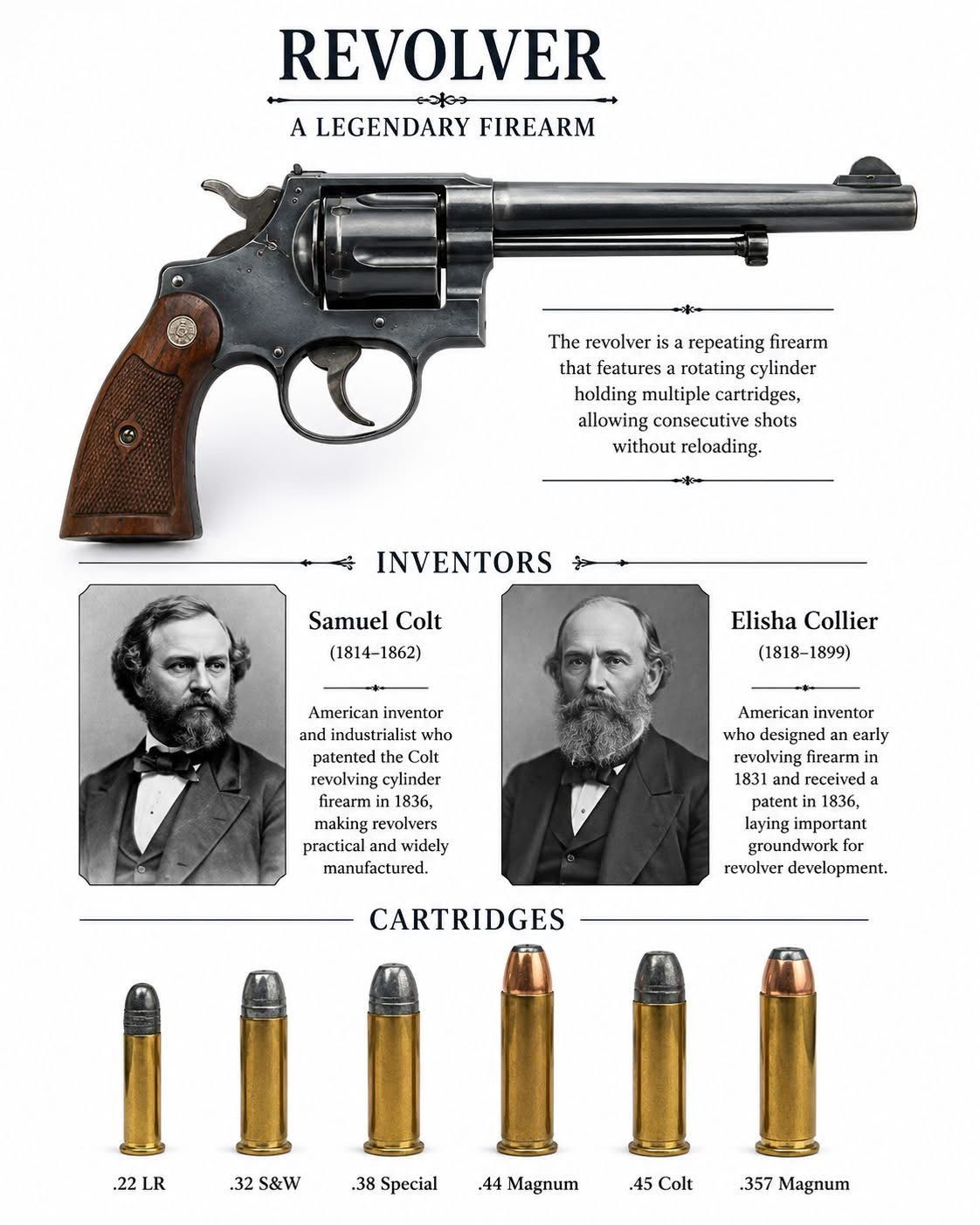 REVOLVER

A LEGENDARY FIREARM

The revolver is a repeating firearm that features a rotating cylinder holding multiple cartridges, allowing consecutive shots without reloading.

INVENTORS

Samuel Colt

(1814–1862)

American inventor and industrialist who patented the Colt revolving cylinder firearm in 1836, making revolvers practical and widely manufactured.

Elisha Collier

(1818–1899)

American inventor who designed an early revolving firearm in 1831 and received a patent in 1836, laying important groundwork for revolver development.

CARTRIDGES

.22 LR

.32 S&W

.38 Special

.44 Magnum

.45 Colt

.357 Magnum